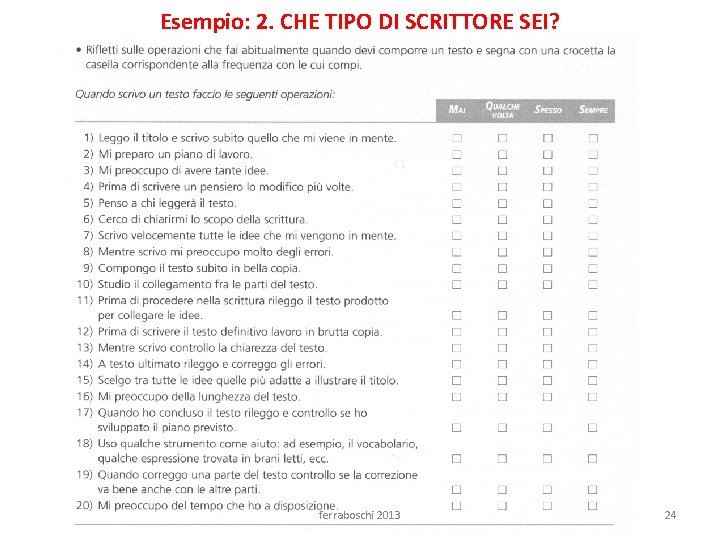 Esempio: 2. CHE TIPO DI SCRITTORE SEI?

• Rifletti sulle operazioni che fai abitualmente quando devi comporre un testo e segna con una crocetta la casella corrispondente alla frequenza con le cui compi.

Quando scrivo un testo faccio le seguenti operazioni:

| | MAI | QUALCHE VOLTA | SPESSO | SEMPRE |
|---|---|---|---|---|
| 1) Leggo il titolo e scrivo subito quello che mi viene in mente. | ☐ | ☐ | ☐ | ☐ |
| 2) Mi preparo un piano di lavoro. | ☐ | ☐ | ☐ | ☐ |
| 3) Mi preoccupo di avere tante idee. | ☐ | ☐ | ☐ | ☐ |
| 4) Prima di scrivere un pensiero lo modifico più volte. | ☐ | ☐ | ☐ | ☐ |
| 5) Penso a chi leggerà il testo. | ☐ | ☐ | ☐ | ☐ |
| 6) Cerco di chiarirmi lo scopo della scrittura. | ☐ | ☐ | ☐ | ☐ |
| 7) Scrivo velocemente tutte le idee che mi vengono in mente. | ☐ | ☐ | ☐ | ☐ |
| 8) Mentre scrivo mi preoccupo molto degli errori. | ☐ | ☐ | ☐ | ☐ |
| 9) Compongo il testo subito in bella copia. | ☐ | ☐ | ☐ | ☐ |
| 10) Studio il collegamento fra le parti del testo. | ☐ | ☐ | ☐ | ☐ |
| 11) Prima di procedere nella scrittura rileggo il testo prodotto per collegare le idee. | ☐ | ☐ | ☐ | ☐ |
| 12) Prima di scrivere il testo definitivo lavoro in brutta copia. | ☐ | ☐ | ☐ | ☐ |
| 13) Mentre scrivo controllo la chiarezza del testo. | ☐ | ☐ | ☐ | ☐ |
| 14) A testo ultimato rileggo e correggo gli errori. | ☐ | ☐ | ☐ | ☐ |
| 15) Scelgo tra tutte le idee quelle più adatte a illustrare il titolo. | ☐ | ☐ | ☐ | ☐ |
| 16) Mi preoccupo della lunghezza del testo. | ☐ | ☐ | ☐ | ☐ |
| 17) Quando ho concluso il testo rileggo e controllo se ho sviluppato il piano previsto. | ☐ | ☐ | ☐ | ☐ |
| 18) Uso qualche strumento come aiuto: ad esempio, il vocabolario, qualche espressione trovata in brani letti, ecc. | ☐ | ☐ | ☐ | ☐ |
| 19) Quando correggo una parte del testo controllo se la correzione va bene anche con le altre parti. | ☐ | ☐ | ☐ | ☐ |
| 20) Mi preoccupo del tempo che ho a disposizione. | ☐ | ☐ | ☐ | ☐ |

ferraboschi 2013

24